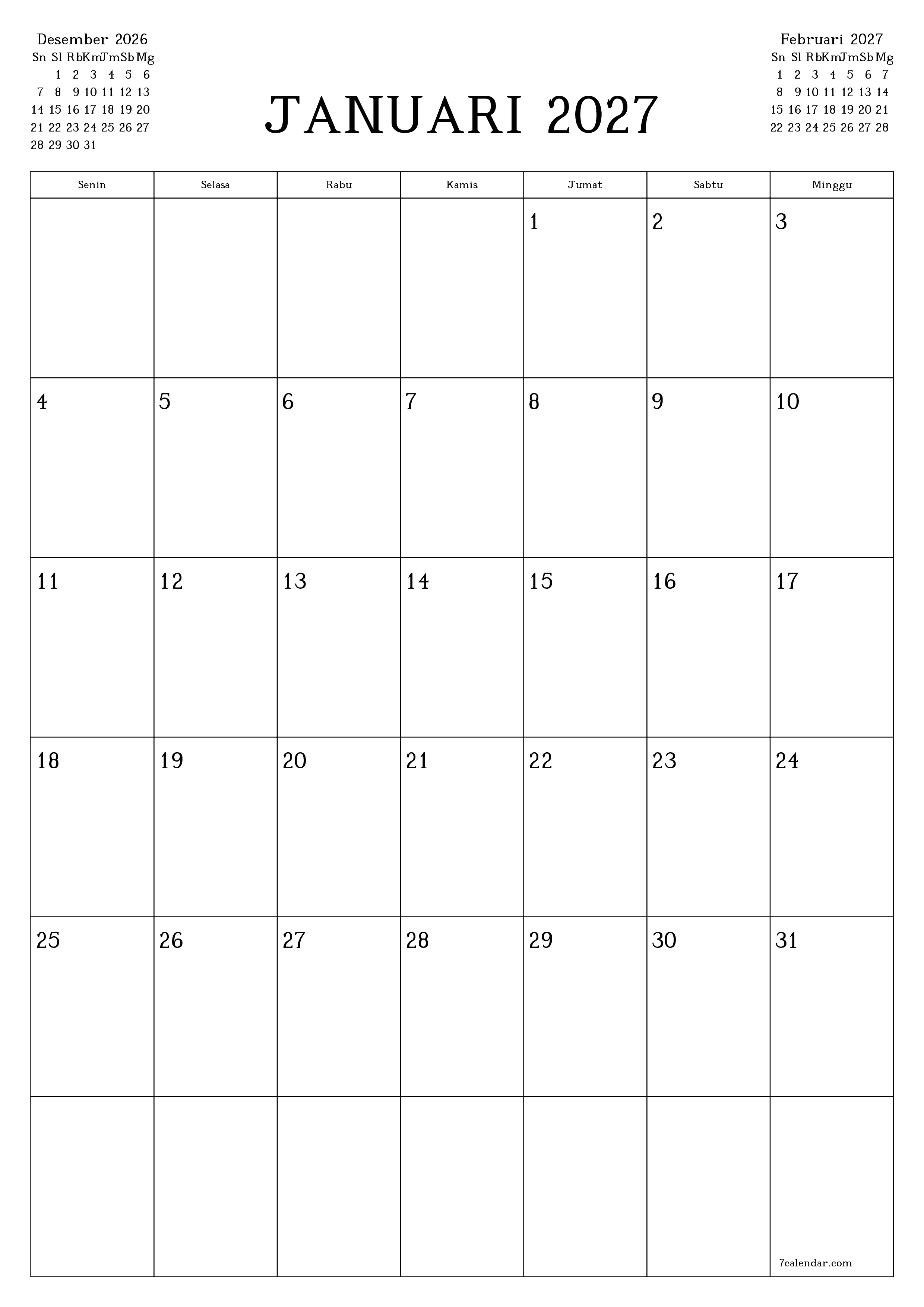 Desember 2026

| Sn | Sl | Rb | Km | Jm | Sb | Mg |
|---|---|---|---|---|---|---|
| | 1 | 2 | 3 | 4 | 5 | 6 |
| 7 | 8 | 9 | 10 | 11 | 12 | 13 |
| 14 | 15 | 16 | 17 | 18 | 19 | 20 |
| 21 | 22 | 23 | 24 | 25 | 26 | 27 |
| 28 | 29 | 30 | 31 | | | |

JANUARI 2027

Februari 2027

| Sn | Sl | Rb | Km | Jm | Sb | Mg |
|---|---|---|---|---|---|---|
| 1 | 2 | 3 | 4 | 5 | 6 | 7 |
| 8 | 9 | 10 | 11 | 12 | 13 | 14 |
| 15 | 16 | 17 | 18 | 19 | 20 | 21 |
| 22 | 23 | 24 | 25 | 26 | 27 | 28 |

| Senin | Selasa | Rabu | Kamis | Jumat | Sabtu | Minggu |
|---|---|---|---|---|---|---|
| | | | | 1 | 2 | 3 |
| 4 | 5 | 6 | 7 | 8 | 9 | 10 |
| 11 | 12 | 13 | 14 | 15 | 16 | 17 |
| 18 | 19 | 20 | 21 | 22 | 23 | 24 |
| 25 | 26 | 27 | 28 | 29 | 30 | 31 |
| | | | | | | 7calendar.com |